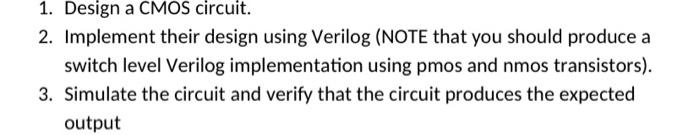 1. Design a CMOS circuit.
2. Implement their design using Verilog (NOTE that you should produce a switch level Verilog implementation using pmos and nmos transistors).
3. Simulate the circuit and verify that the circuit produces the expected output